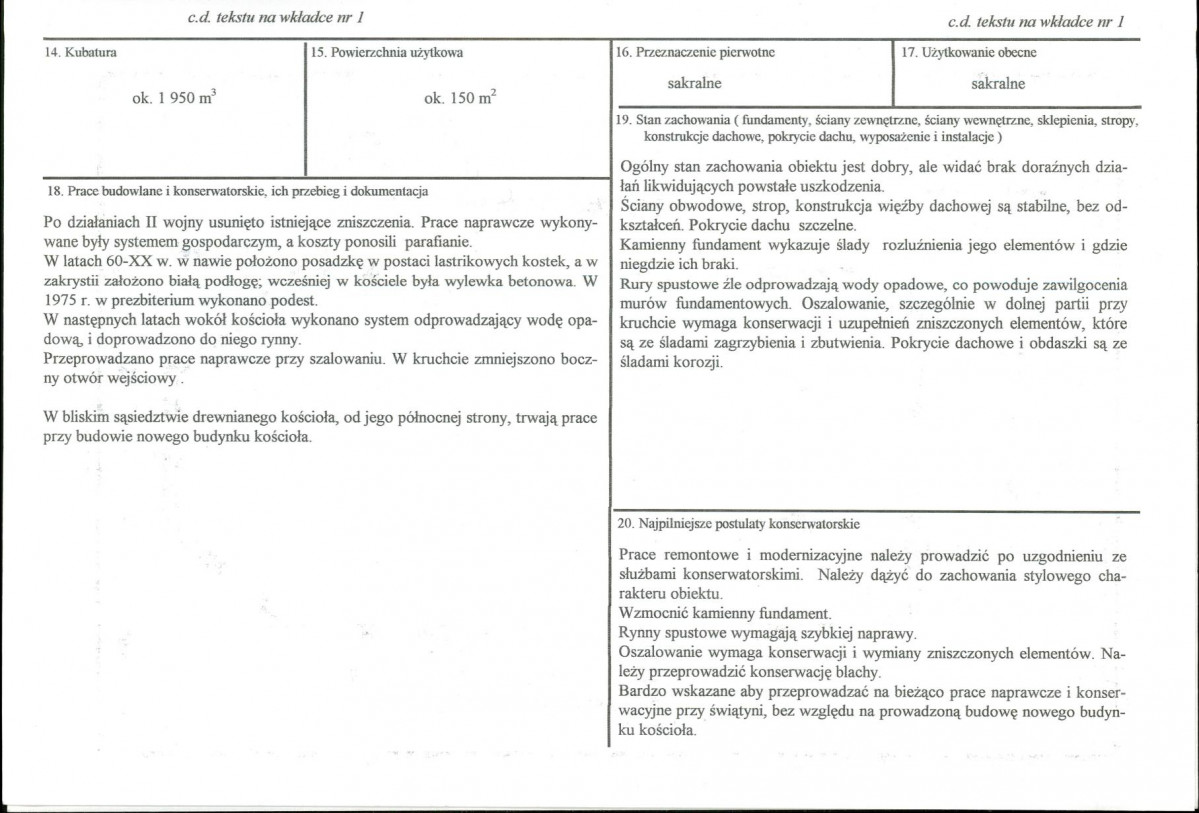 c.d. tekstu na wkładce nr 1

14. Kubatura

ok. 1 950 $m^3$

15. Powierzchnia użytkowa

ok. 150 $m^2$

18. Prace budowlane i konserwatorskie, ich przebieg i dokumentacja

Po działaniach II wojny usunięto istniejące zniszczenia. Prace naprawcze wykonywane były systemem gospodarczym, a koszty ponosili parafianie.
W latach 60-XX w. w nawie położono posadzkę w postaci lastrikowych kostek, a w zakrystii założono białą podłogę; wcześniej w kościele była wylewka betonowa. W 1975 r. w prezbiterium wykonano podest.
W następnych latach wokół kościoła wykonano system odprowadzający wodę opadową, i doprowadzono do niego rynny.
Przeprowadzano prace naprawcze przy szalowaniu. W kruchcie zmniejszono boczny otwór wejściowy .

W bliskim sąsiedztwie drewnianego kościoła, od jego północnej strony, trwają prace przy budowie nowego budynku kościoła.

c.d. tekstu na wkładce nr 1

16. Przeznaczenie pierwotne

sakralne

17. Użytkowanie obecne

sakralne

19. Stan zachowania ( fundamenty, ściany zewnętrzne, ściany wewnętrzne, sklepienia, stropy, konstrukcje dachowe, pokrycie dachu, wyposażenie i instalacje )

Ogólny stan zachowania obiektu jest dobry, ale widać brak doraźnych działań likwidujących powstałe uszkodzenia.
Ściany obwodowe, strop, konstrukcja więźby dachowej są stabilne, bez odkształceń. Pokrycie dachu szczelne.
Kamienny fundament wykazuje ślady rozluźnienia jego elementów i gdzie niegdzie ich braki.
Rury spustowe źle odprowadzają wody opadowe, co powoduje zawilgocenia murów fundamentowych. Oszalowanie, szczególnie w dolnej partii przy kruchcie wymaga konserwacji i uzupełnień zniszczonych elementów, które są ze śladami zagrzybienia i zbutwienia. Pokrycie dachowe i obdaszki są ze śladami korozji.

20. Najpilniejsze postulaty konserwatorskie

Prace remontowe i modernizacyjne należy prowadzić po uzgodnieniu ze służbami konserwatorskimi. Należy dążyć do zachowania stylowego charakteru obiektu.
Wzmocnić kamienny fundament.
Rynny spustowe wymagają szybkiej naprawy.
Oszalowanie wymaga konserwacji i wymiany zniszczonych elementów. Należy przeprowadzić konserwację blachy.
Bardzo wskazane aby przeprowadzać na bieżąco prace naprawcze i konserwacyjne przy świątyni, bez względu na prowadzoną budowę nowego budynku kościoła.